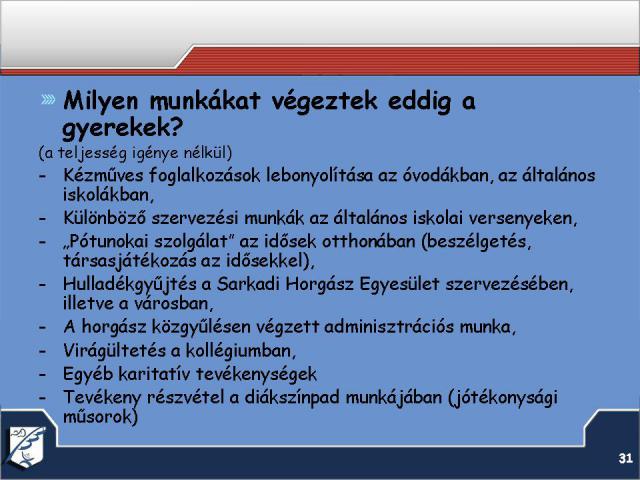 Milyen munkákat végeztek eddig a gyerekek?

(a teljesség igénye nélkül)

- Kézműves foglalkozások lebonyolítása az óvodákban, az általános iskolákban,
- Különböző szervezési munkák az általános iskolai versenyeken,
- „Pótunokai szolgálat” az idősek otthonában (beszélgetés, társasjátékozás az idősekkel),
- Hulladékgyűjtés a Sarkadi Horgász Egyesület szervezésében, illetve a városban,
- A horgász közgyűlésen végzett adminisztrációs munka,
- Virágültetés a kollégiumban,
- Egyéb karitatív tevékenységek
- Tevékeny részvétel a diákszínpad munkájában (jótékonysági műsorok)

31